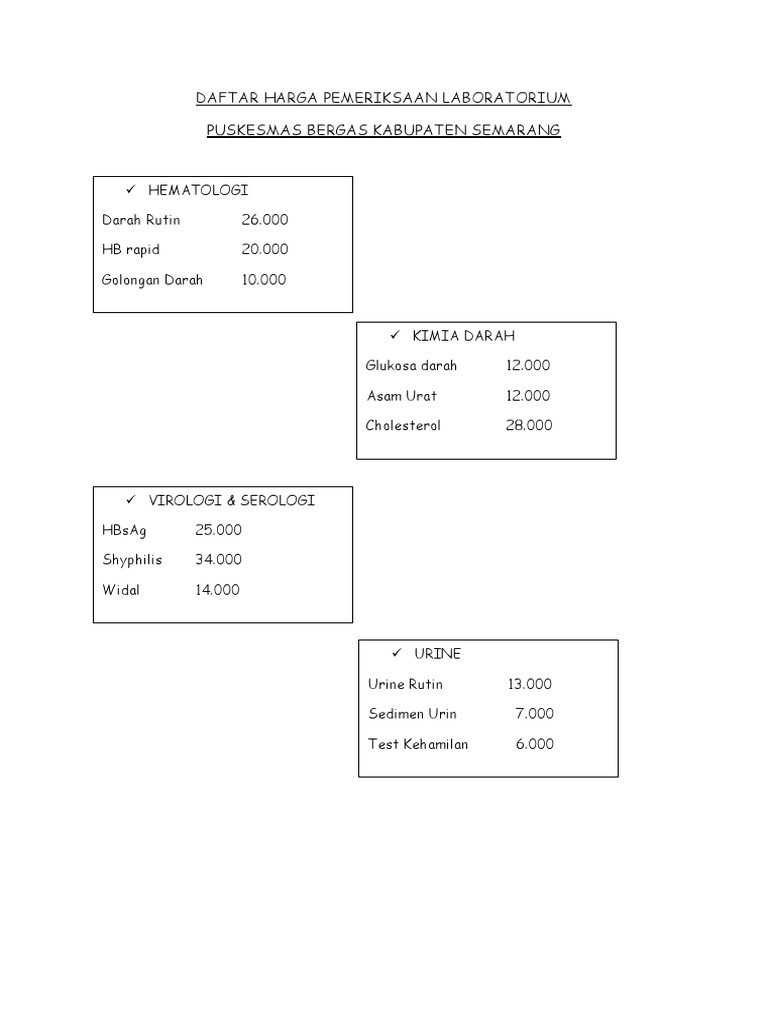 DAFTAR HARGA PEMERIKSAAN LABORATORIUM

PUSKESMAS BERGAS KABUPATEN SEMARANG

✓ HEMATOLOGI

Darah Rutin 26.000

HB rapid 20.000

Golongan Darah 10.000

✓ KIMIA DARAH

Glukosa darah 12.000

Asam Urat 12.000

Cholesterol 28.000

✓ VIROLOGI & SEROLOGI

HBsAg 25.000

Shyphilis 34.000

Widal 14.000

✓ URINE

Urine Rutin 13.000

Sedimen Urin 7.000

Test Kehamilan 6.000